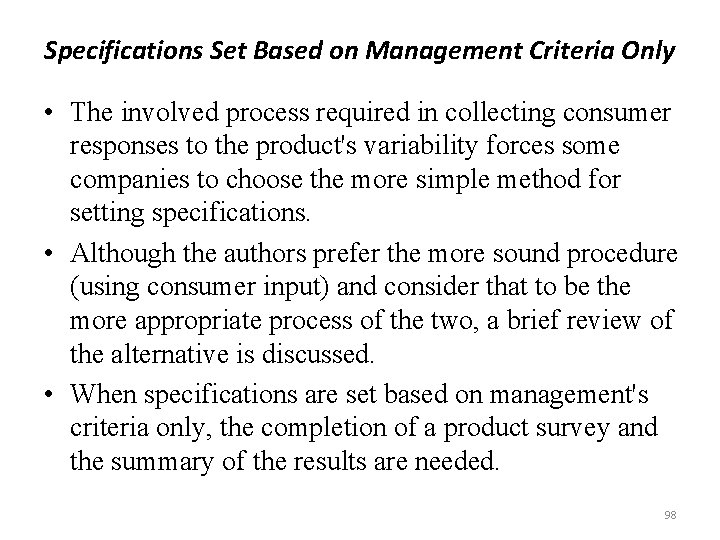 Specifications Set Based on Management Criteria Only

• The involved process required in collecting consumer responses to the product's variability forces some companies to choose the more simple method for setting specifications.

• Although the authors prefer the more sound procedure (using consumer input) and consider that to be the more appropriate process of the two, a brief review of the alternative is discussed.

• When specifications are set based on management's criteria only, the completion of a product survey and the summary of the results are needed.

98